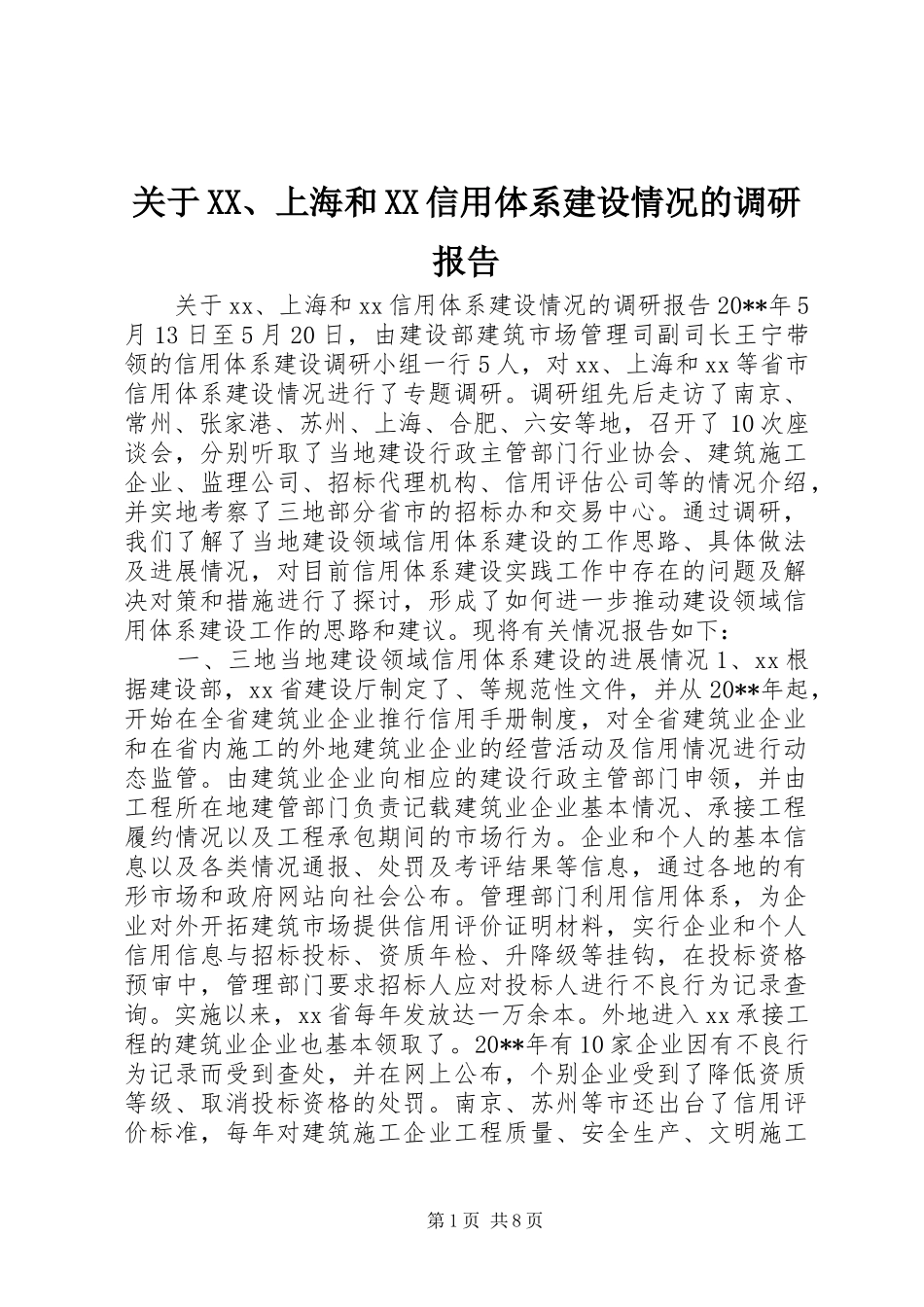 关于XX、上海和XX信用体系建设情况的调研报告

关于xx、上海和xx信用体系建设情况的调研报告20**年5月13日至5月20日，由建设部建筑市场管理司副司长王宁带领的信用体系建设调研小组一行5人，对xx、上海和xx等省市信用体系建设情况进行了专题调研。调研组先后走访了南京、常州、张家港、苏州、上海、合肥、六安等地，召开了10次座谈会，分别听取了当地建设行政主管部门行业协会、建筑施工企业、监理公司、招标代理机构、信用评估公司等的情况介绍，并实地考察了三地部分省市的招标办和交易中心。通过调研，我们了解了当地建设领域信用体系建设的工作思路、具体做法及进展情况，对目前信用体系建设实践工作中存在的问题及解决对策和措施进行了探讨，形成了如何进一步推动建设领域信用体系建设工作的思路和建议。现将有关情况报告如下：

一、三地当地建设领域信用体系建设的进展情况1、xx根据建设部，xx省建设厅制定了、等规范性文件，并从20**年起，开始在全省建筑业企业推行信用手册制度，对全省建筑业企业和在省内施工的外地建筑业企业的经营活动及信用情况进行动态监管。由建筑业企业向相应的建设行政主管部门申领，并由工程所在地建管部门负责记载建筑业企业基本情况、承接工程履约情况以及工程承包期间的市场行为。企业和个人的基本信息以及各类情况通报、处罚及考评结果等信息，通过各地的有形市场和政府网站向社会公布。管理部门利用信用体系，为企业对外开拓建筑市场提供信用评价证明材料，实行企业和个人信用信息与招标投标、资质年检、升降级等挂钩，在投标资格预审中，管理部门要求招标人应对投标人进行不良行为记录查询。实施以来，xx省每年发放达一万余本。外地进入xx承接工程的建筑业企业也基本领取了。20**年有10家企业因有不良行为记录而受到查处，并在网上公布，个别企业受到了降低资质等级、取消投标资格的处罚。南京、苏州等市还出台了信用评价标准，每年对建筑施工企业工程质量、安全生产、文明施工

第1页 共8页